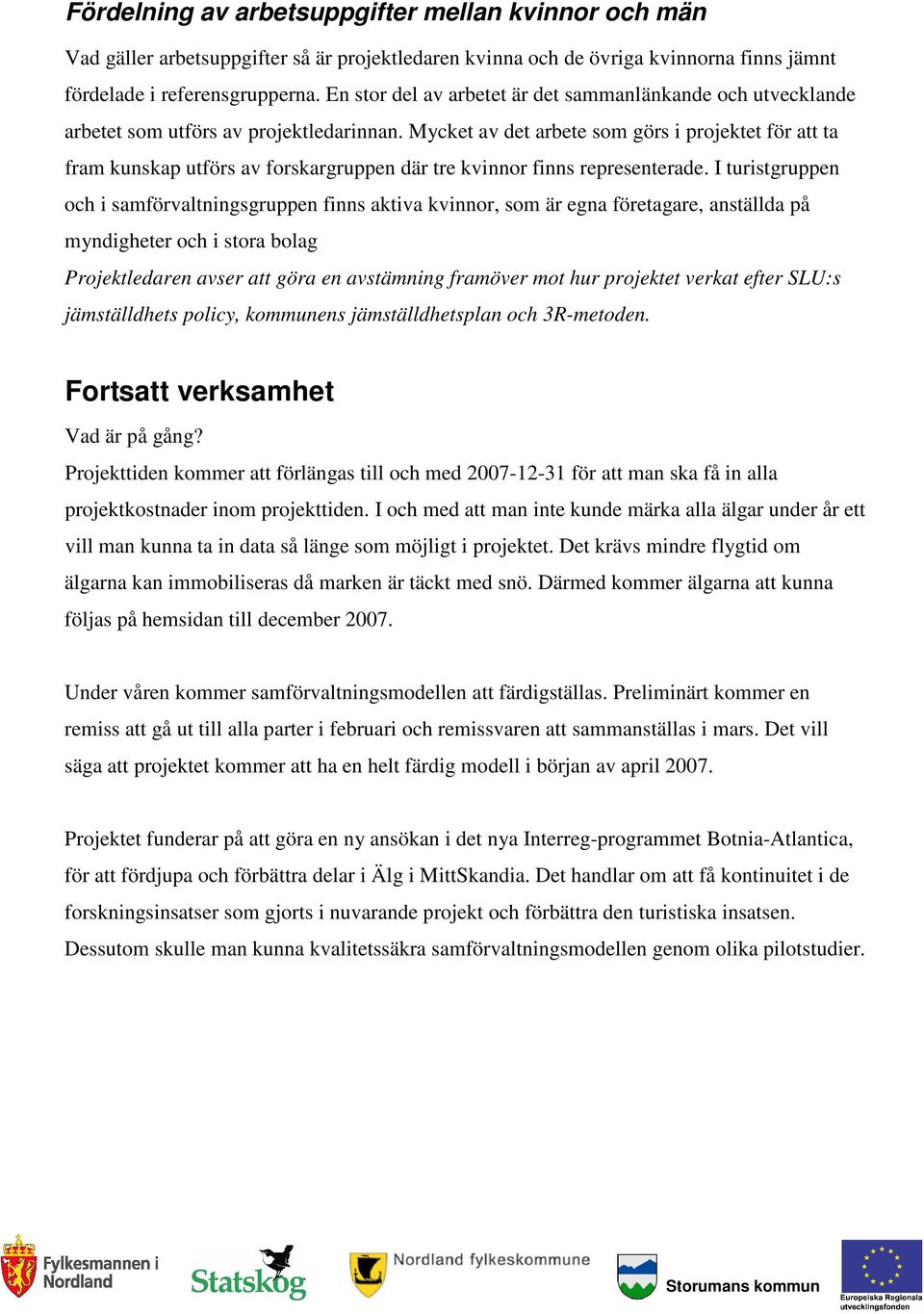 Fördelning av arbetsuppgifter mellan kvinnor och män

Vad gäller arbetsuppgifter så är projektledaren kvinna och de övriga kvinnorna finns jämnt fördelade i referensgrupperna. En stor del av arbetet är det sammanlänkande och utvecklande arbetet som utförs av projektledarinnan. Mycket av det arbete som görs i projektet för att ta fram kunskap utförs av forskargruppen där tre kvinnor finns representerade. I turistgruppen och i samförvaltningsgruppen finns aktiva kvinnor, som är egna företagare, anställda på myndigheter och i stora bolag

Projektledaren avser att göra en avstämning framöver mot hur projektet verkat efter SLU:s jämställdhets policy, kommunens jämställdhetsplan och 3R-metoden.

Fortsatt verksamhet

Vad är på gång?

Projekttiden kommer att förlängas till och med 2007-12-31 för att man ska få in alla projektkostnader inom projekttiden. I och med att man inte kunde märka alla älgar under år ett vill man kunna ta in data så länge som möjligt i projektet. Det krävs mindre flygtid om älgarna kan immobiliseras då marken är täckt med snö. Därmed kommer älgarna att kunna följas på hemsidan till december 2007.

Under våren kommer samförvaltningsmodellen att färdigställas. Preliminärt kommer en remiss att gå ut till alla parter i februari och remissvaren att sammanställas i mars. Det vill säga att projektet kommer att ha en helt färdig modell i början av april 2007.

Projektet funderar på att göra en ny ansökan i det nya Interreg-programmet Botnia-Atlantica, för att fördjupa och förbättra delar i Älg i MittSkandia. Det handlar om att få kontinuitet i de forskningsinsatser som gjorts i nuvarande projekt och förbättra den turistiska insatsen. Dessutom skulle man kunna kvalitetssäkra samförvaltningsmodellen genom olika pilotstudier.

Fylkesmannen i Nordland Statskog Nordland fylkeskommune Storumans kommun Europeiska Regionala utvecklingsfonden